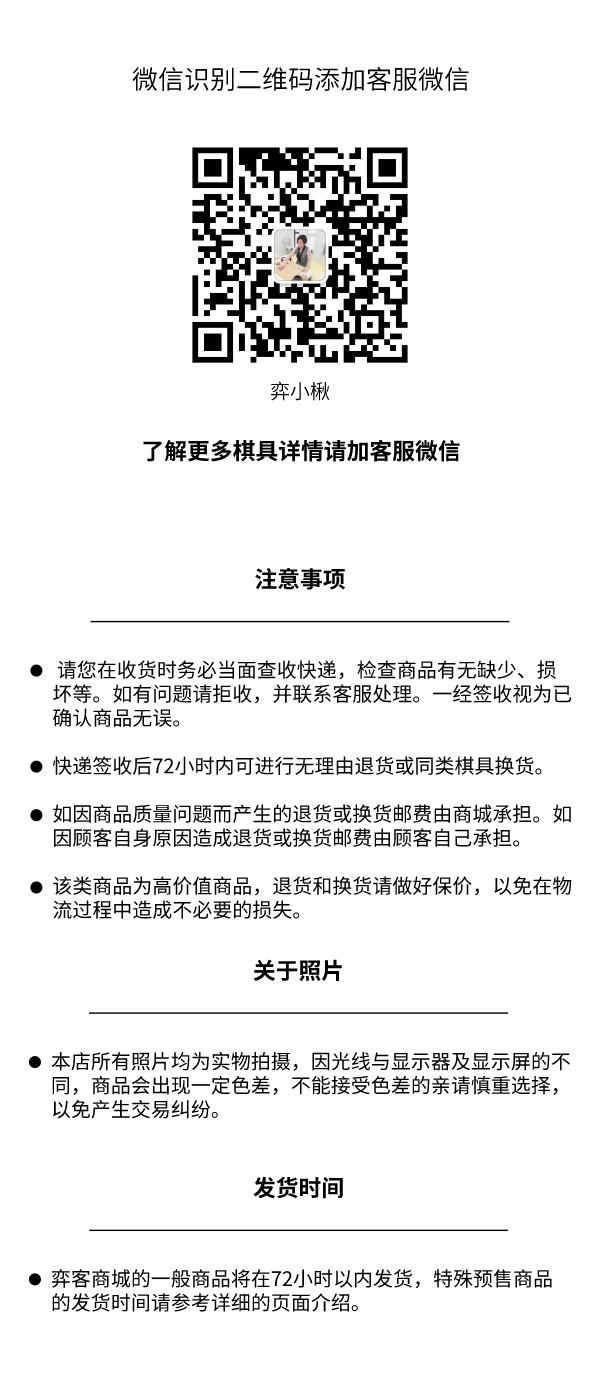 微信识别二维码添加客服微信

弈小楸

了解更多棋具详情请加客服微信

注意事项

● 请您在收货时务必当面查收快递，检查商品有无缺少、损坏等。如有问题请拒收，并联系客服处理。一经签收视为已确认商品无误。

● 快递签收后72小时内可进行无理由退货或同类棋具换货。

● 如因商品质量问题而产生的退货或换货邮费由商城承担。如因顾客自身原因造成退货或换货邮费由顾客自己承担。

● 该类商品为高价值商品，退货和换货请做好保价，以免在物流过程中造成不必要的损失。

关于照片

● 本店所有照片均为实物拍摄，因光线与显示器及显示屏的不同，商品会出现一定色差，不能接受色差的亲请慎重选择，以免产生交易纠纷。

发货时间

● 弈客商城的一般商品将在72小时以内发货，特殊预售商品的发货时间请参考详细的页面介绍。